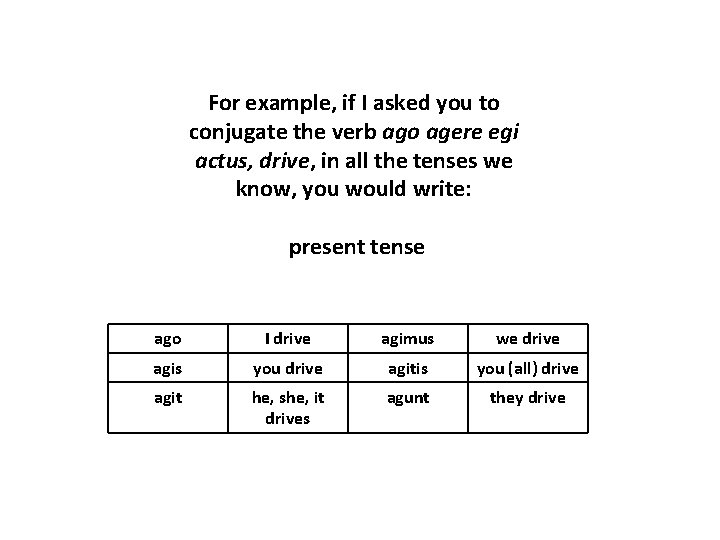 For example, if I asked you to conjugate the verb ago agere egi actus, drive, in all the tenses we know, you would write:

present tense

| ago | I drive | agimus | we drive |
|---|---|---|---|
| agis | you drive | agitis | you (all) drive |
| agit | he, she, it drives | agunt | they drive |